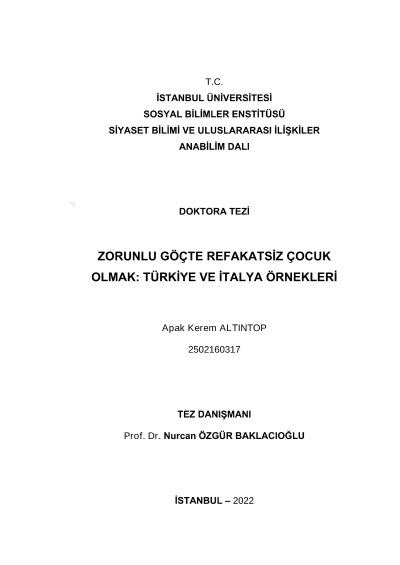 T.C.
İSTANBUL ÜNİVERSİTESİ
SOSYAL BİLİMLER ENSTİTÜSÜ
SİYASET BİLİMİ VE ULUSLARARASI İLİŞKİLER
ANABİLİM DALI

DOKTORA TEZİ

ZORUNLU GÖÇTE REFAKATSİZ ÇOCUK OLMAK: TÜRKİYE VE İTALYA ÖRNEKLERİ

Apak Kerem ALTINTOP

2502160317

TEZ DANIŞMANI

Prof. Dr. Nurcan ÖZGÜR BAKLACIOĞLU

İSTANBUL – 2022